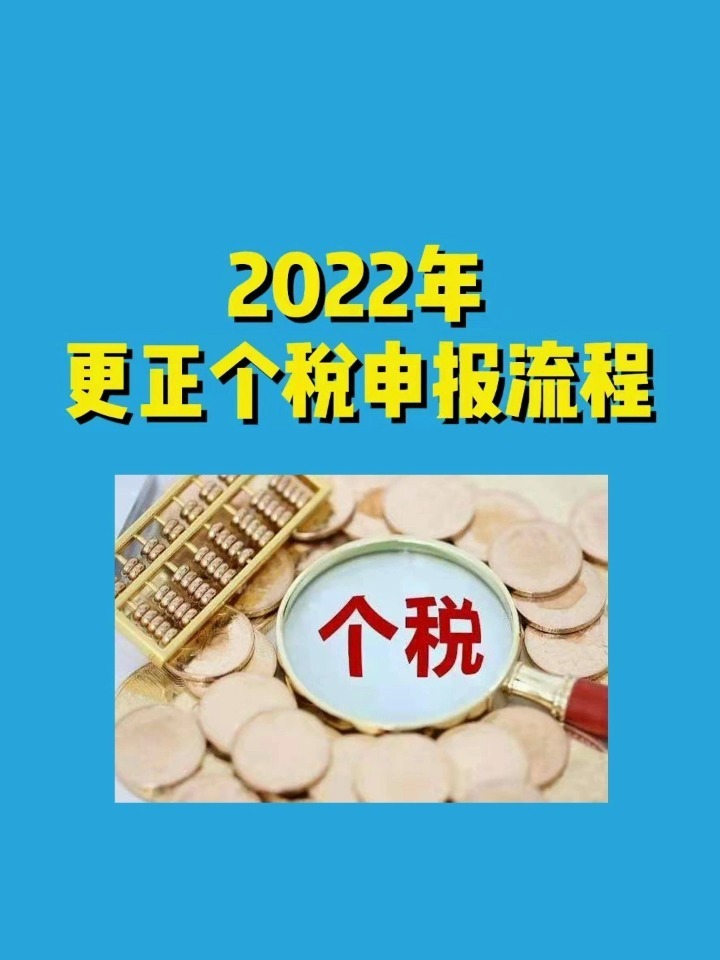 2022年
更正个税申报流程

个税